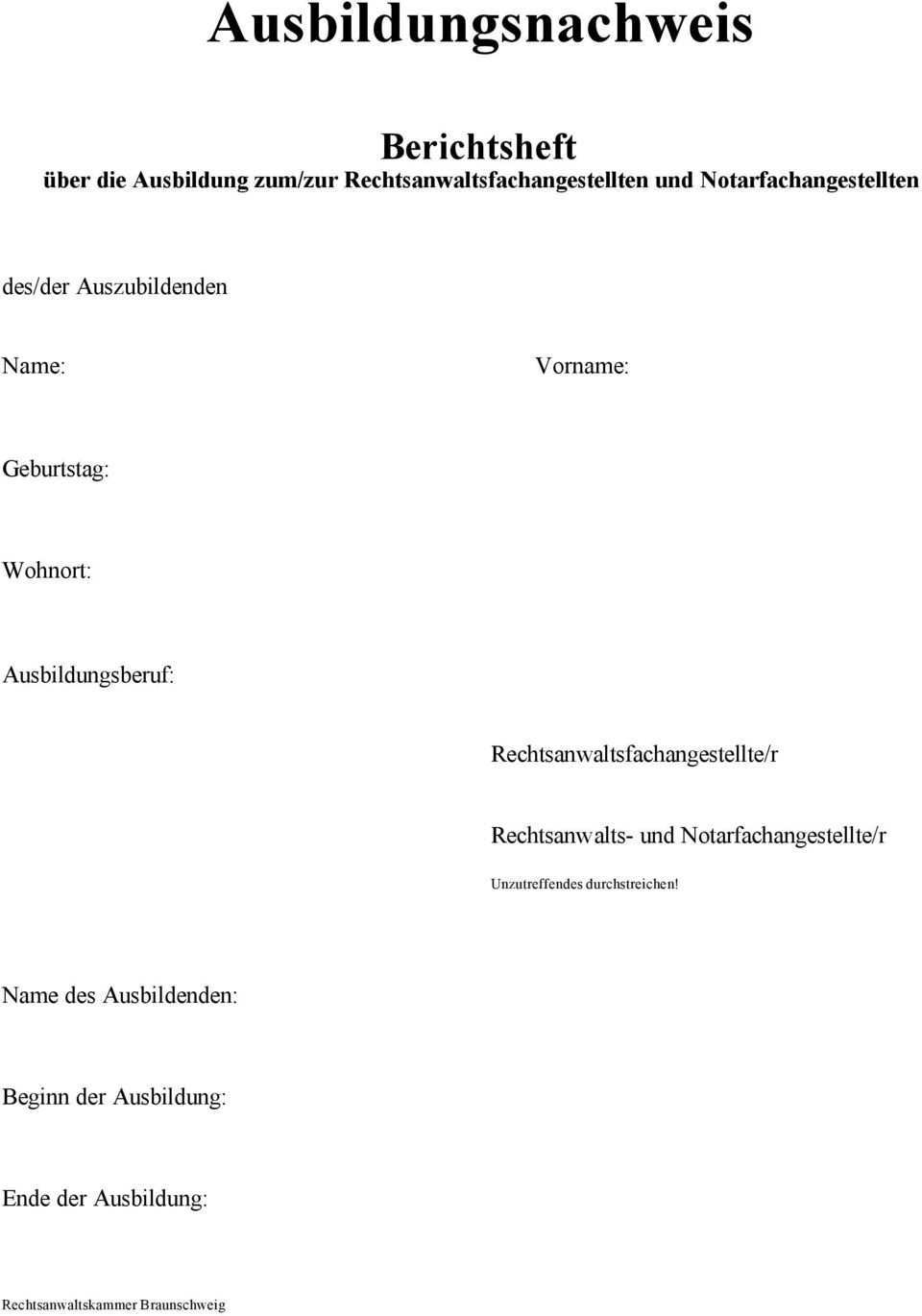 Ausbildungsnachweis

Berichtsheft
über die Ausbildung zum/zur Rechtsanwaltsfachangestellten und Notarfachangestellten

des/der Auszubildenden

Name:

Vorname:

Geburtstag:

Wohnort:

Ausbildungsberuf:

Rechtsanwaltsfachangestellte/r

Rechtsanwalts- und Notarfachangestellte/r

Unzutreffendes durchstreichen!

Name des Ausbildenden:

Beginn der Ausbildung:

Ende der Ausbildung:

Rechtsanwaltskammer Braunschweig